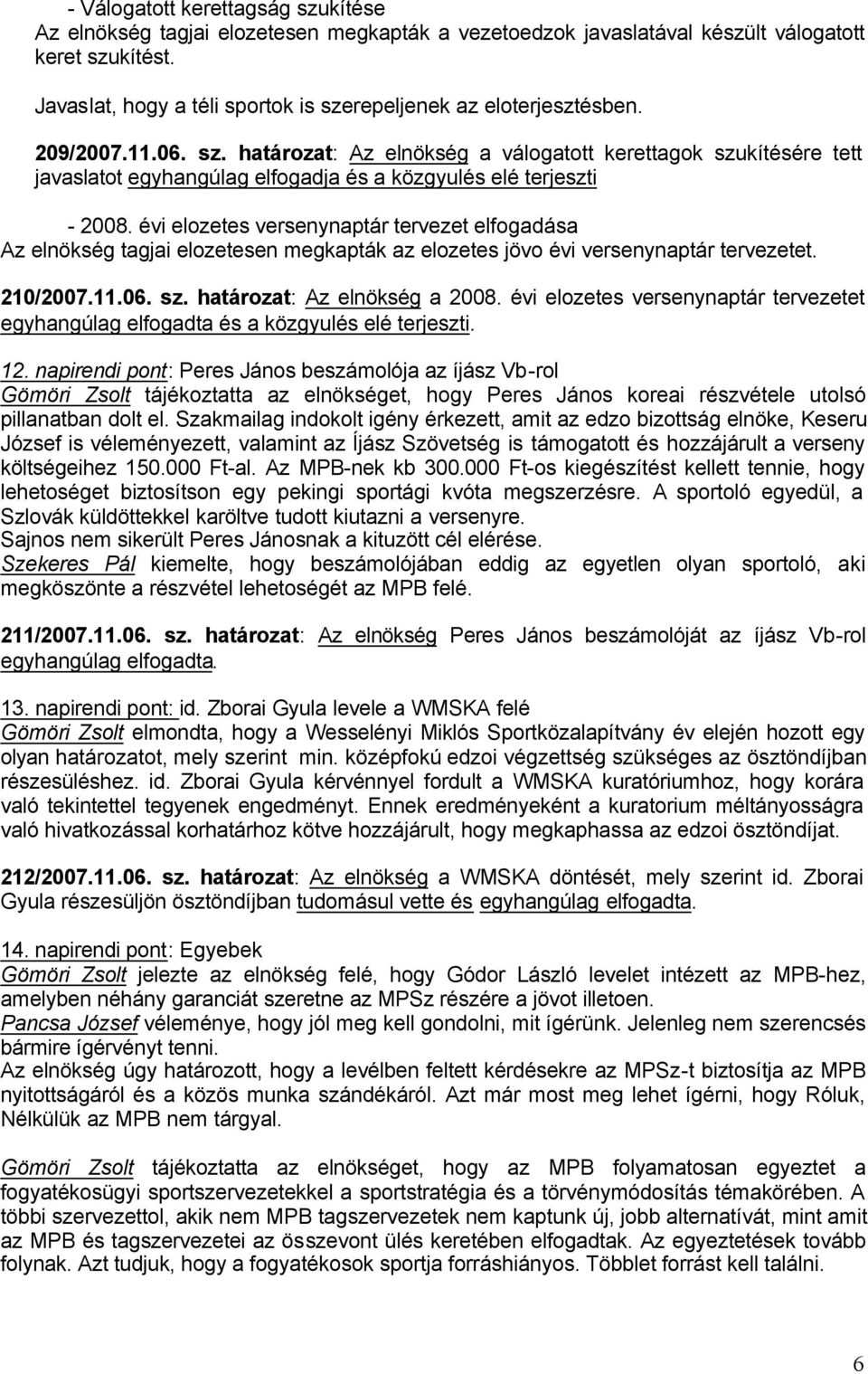 - Válogatott kerettagság szukítése
Az elnökség tagjai elozetesen megkapták a vezetoedzok javaslatával készült válogatott keret szukítést.

Javaslat, hogy a téli sportok is szerepeljenek az eloterjesztésben.

209/2007.11.06. sz. határozat: Az elnökség a válogatott kerettagok szukítésére tett javaslatot egyhangúlag elfogadja és a közgyulés elé terjeszti

- 2008. évi elozetes versenynaptár tervezet elfogadása
Az elnökség tagjai elozetesen megkapták az elozetes jövo évi versenynaptár tervezetet.

210/2007.11.06. sz. határozat: Az elnökség a 2008. évi elozetes versenynaptár tervezetet egyhangúlag elfogadta és a közgyulés elé terjeszti.

12. napirendi pont: Peres János beszámolója az íjász Vb-rol
Gömöri Zsolt tájékoztatta az elnökséget, hogy Peres János koreai részvétele utolsó pillanatban dolt el. Szakmailag indokolt igény érkezett, amit az edzo bizottság elnöke, Keseru József is véleményezett, valamint az Íjász Szövetség is támogatott és hozzájárult a verseny költségeihez 150.000 Ft-al. Az MPB-nek kb 300.000 Ft-os kiegészítést kellett tennie, hogy lehetoséget biztosítson egy pekingi sportági kvóta megszerzésre. A sportoló egyedül, a Szlovák küldöttekkel karöltve tudott kiutazni a versenyre.
Sajnos nem sikerült Peres Jánosnak a kituzött cél elérése.
Szekeres Pál kiemelte, hogy beszámolójában eddig az egyetlen olyan sportoló, aki megköszönte a részvétel lehetoségét az MPB felé.

211/2007.11.06. sz. határozat: Az elnökség Peres János beszámolóját az íjász Vb-rol egyhangúlag elfogadta.

13. napirendi pont: id. Zborai Gyula levele a WMSKA felé
Gömöri Zsolt elmondta, hogy a Wesselényi Miklós Sportközalapítvány év elején hozott egy olyan határozatot, mely szerint min. középfokú edzoi végzettség szükséges az ösztöndíjban részesüléshez. id. Zborai Gyula kérvénnyel fordult a WMSKA kuratóriumhoz, hogy korára való tekintettel tegyenek engedményt. Ennek eredményeként a kuratorium méltányosságra való hivatkozással korhatárhoz kötve hozzájárult, hogy megkaphassa az edzoi ösztöndíjat.

212/2007.11.06. sz. határozat: Az elnökség a WMSKA döntését, mely szerint id. Zborai Gyula részesüljön ösztöndíjban tudomásul vette és egyhangúlag elfogadta.

14. napirendi pont: Egyebek
Gömöri Zsolt jelezte az elnökség felé, hogy Gódor László levelet intézett az MPB-hez, amelyben néhány garanciát szeretne az MPSz részére a jövot illetoen.
Pancsa József véleménye, hogy jól meg kell gondolni, mit ígérünk. Jelenleg nem szerencsés bármire ígérvényt tenni.
Az elnökség úgy határozott, hogy a levélben feltett kérdésekre az MPSz-t biztosítja az MPB nyitottságáról és a közös munka szándékáról. Azt már most meg lehet ígérni, hogy Róluk, Nélkülük az MPB nem tárgyal.

Gömöri Zsolt tájékoztatta az elnökséget, hogy az MPB folyamatosan egyeztet a fogyatékosügyi sportszervezetekkel a sportstratégia és a törvénymódosítás témakörében. A többi szervezettol, akik nem MPB tagszervezetek nem kaptunk új, jobb alternatívát, mint amit az MPB és tagszervezetei az összevont ülés keretében elfogadtak. Az egyeztetések tovább folynak. Azt tudjuk, hogy a fogyatékosok sportja forráshiányos. Többlet forrást kell találni.

6